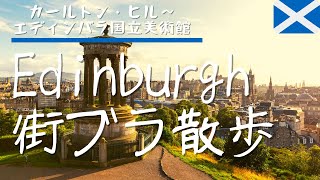 カールトン・ヒル～
エディンバラ国立美術館

Edinburgh
街ブラ散歩